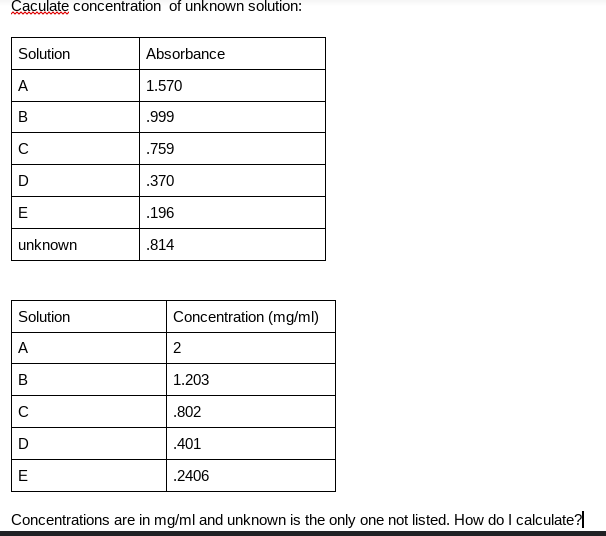 Caculate concentration of unknown solution:

| Solution | Absorbance |
|---|---|
| A | 1.570 |
| B | .999 |
| C | .759 |
| D | .370 |
| E | .196 |
| unknown | .814 |

| Solution | Concentration (mg/ml) |
|---|---|
| A | 2 |
| B | 1.203 |
| C | .802 |
| D | .401 |
| E | .2406 |

Concentrations are in mg/ml and unknown is the only one not listed. How do I calculate?